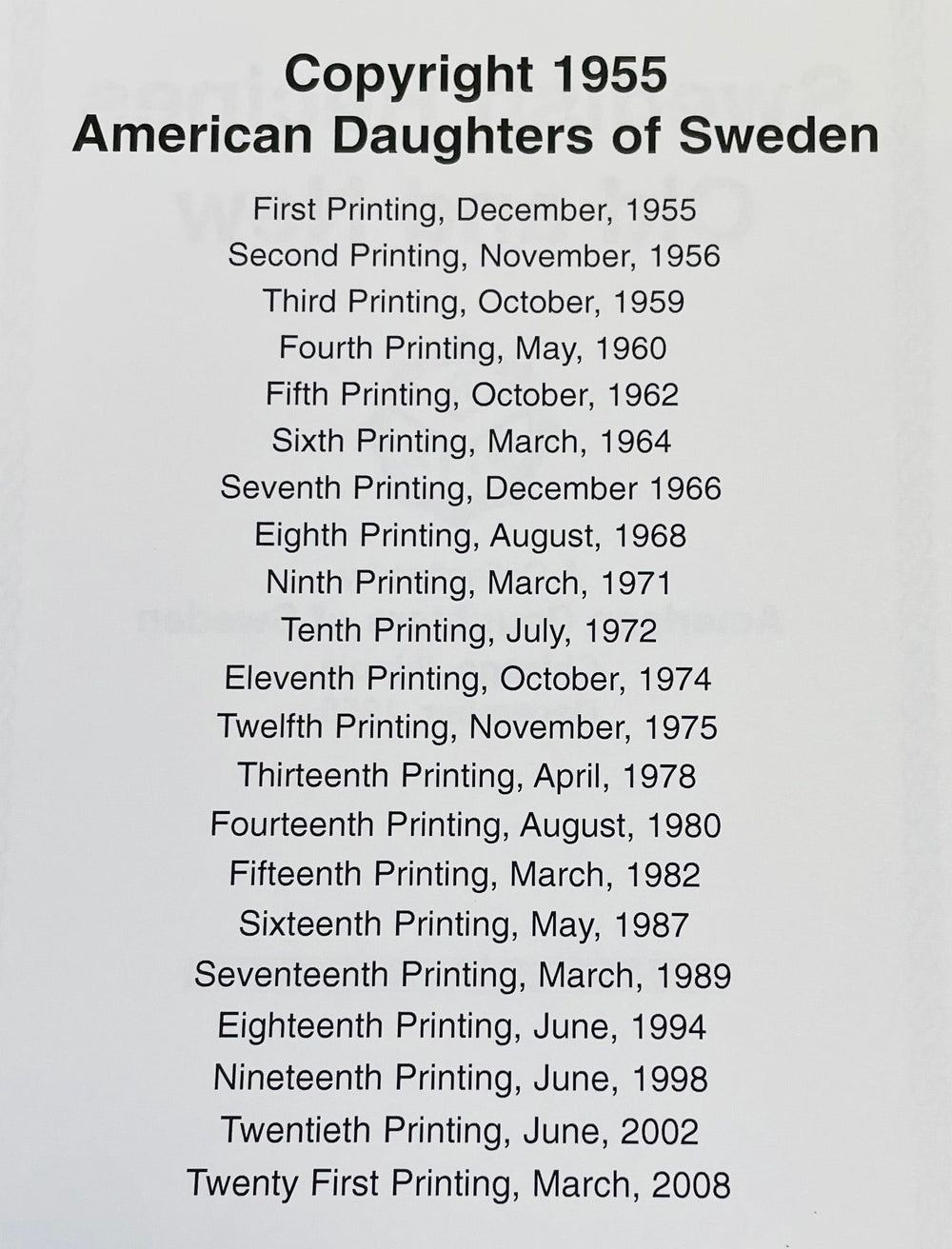 Copyright 1955
American Daughters of Sweden

First Printing, December, 1955
Second Printing, November, 1956
Third Printing, October, 1959
Fourth Printing, May, 1960
Fifth Printing, October, 1962
Sixth Printing, March, 1964
Seventh Printing, December 1966
Eighth Printing, August, 1968
Ninth Printing, March, 1971
Tenth Printing, July, 1972
Eleventh Printing, October, 1974
Twelfth Printing, November, 1975
Thirteenth Printing, April, 1978
Fourteenth Printing, August, 1980
Fifteenth Printing, March, 1982
Sixteenth Printing, May, 1987
Seventeenth Printing, March, 1989
Eighteenth Printing, June, 1994
Nineteenth Printing, June, 1998
Twentieth Printing, June, 2002
Twenty First Printing, March, 2008